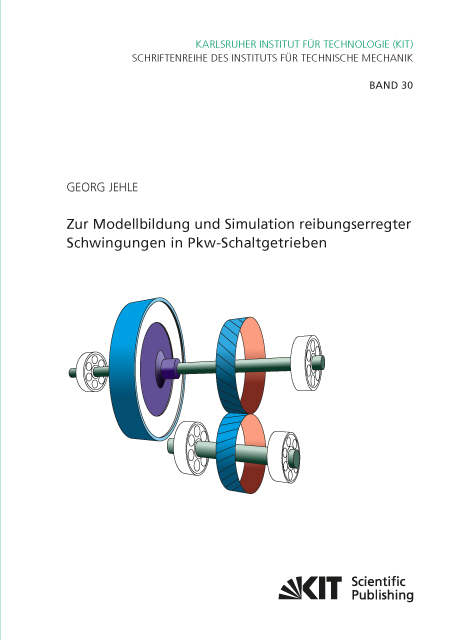 KARLSRUHER INSTITUT FÜR TECHNOLOGIE (KIT)
SCHRIFTENREIHE DES INSTITUTS FÜR TECHNISCHE MECHANIK

BAND 30

GEORG JEHLE

Zur Modellbildung und Simulation reibungserregter Schwingungen in Pkw-Schaltgetrieben

KIT Scientific Publishing